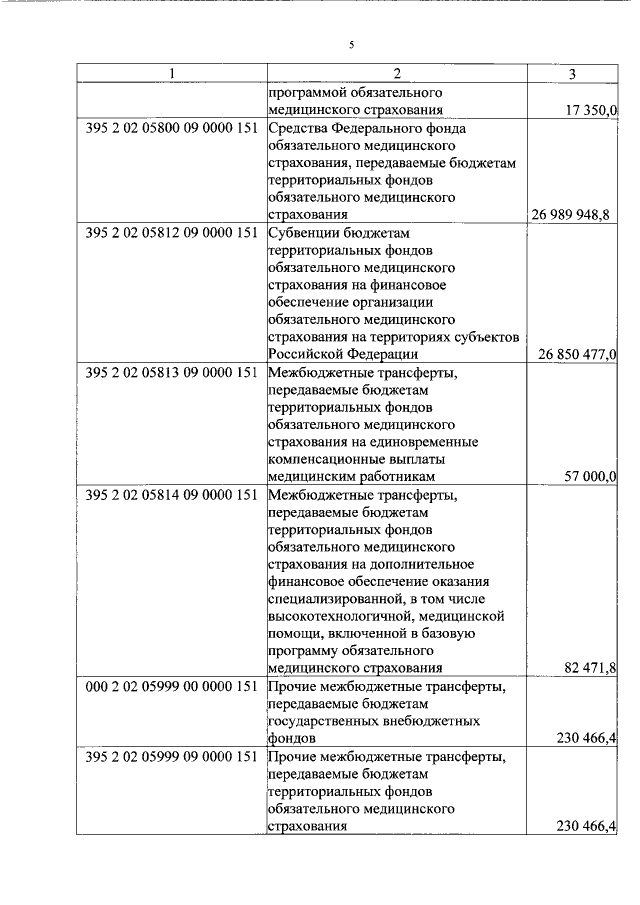 5

| 1 | 2 | 3 |
|---|---|---|
| | программой обязательного медицинского страхования | 17 350,0 |
| 395 2 02 05800 09 0000 151 | Средства Федерального фонда обязательного медицинского страхования, передаваемые бюджетам территориальных фондов обязательного медицинского страхования | 26 989 948,8 |
| 395 2 02 05812 09 0000 151 | Субвенции бюджетам территориальных фондов обязательного медицинского страхования на финансовое обеспечение организации обязательного медицинского страхования на территориях субъектов Российской Федерации | 26 850 477,0 |
| 395 2 02 05813 09 0000 151 | Межбюджетные трансферты, передаваемые бюджетам территориальных фондов обязательного медицинского страхования на единовременные компенсационные выплаты медицинским работникам | 57 000,0 |
| 395 2 02 05814 09 0000 151 | Межбюджетные трансферты, передаваемые бюджетам территориальных фондов обязательного медицинского страхования на дополнительное финансовое обеспечение оказания специализированной, в том числе высокотехнологичной, медицинской помощи, включенной в базовую программу обязательного медицинского страхования | 82 471,8 |
| 000 2 02 05999 00 0000 151 | Прочие межбюджетные трансферты, передаваемые бюджетам государственных внебюджетных фондов | 230 466,4 |
| 395 2 02 05999 09 0000 151 | Прочие межбюджетные трансферты, передаваемые бюджетам территориальных фондов обязательного медицинского страхования | 230 466,4 |